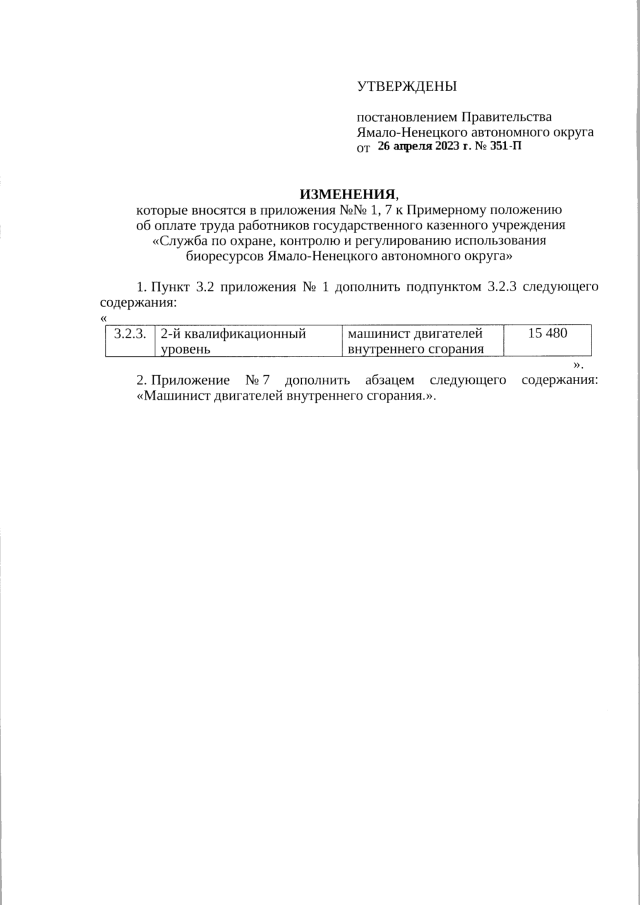 УТВЕРЖДЕНЫ

постановлением Правительства Ямало-Ненецкого автономного округа от 26 апреля 2023 г. № 351-П

ИЗМЕНЕНИЯ,
которые вносятся в приложения №№ 1, 7 к Примерному положению об оплате труда работников государственного казенного учреждения «Служба по охране, контролю и регулированию использования биоресурсов Ямало-Ненецкого автономного округа»

1. Пункт 3.2 приложения № 1 дополнить подпунктом 3.2.3 следующего содержания:
«

| 3.2.3. | 2-й квалификационный уровень | машинист двигателей внутреннего сгорания | 15 480 |
|---|---|---|---|

».

2. Приложение № 7 дополнить абзацем следующего содержания: «Машинист двигателей внутреннего сгорания.».